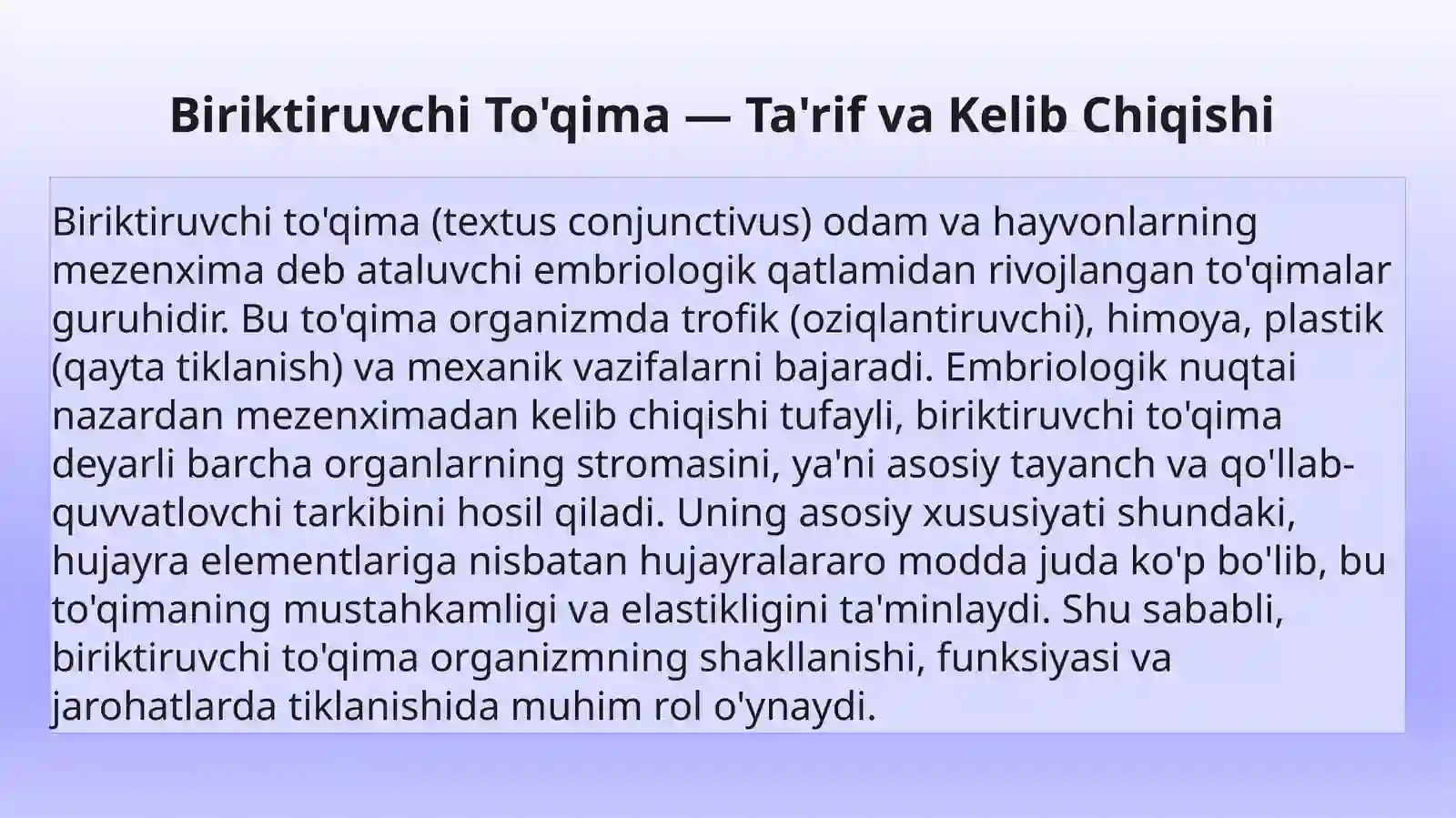 Biriktiruvchi To'qima — Ta'rif va Kelib Chiqishi

Biriktiruvchi to'qima (textus conjunctivus) odam va hayvonlarning mezenxima deb ataluvchi embriologik qatlamidan rivojlangan to'qimalar guruhidir. Bu to'qima organizmda trofik (oziqlantiruvchi), himoya, plastik (qayta tiklanish) va mexanik vazifalarni bajaradi. Embriologik nuqtai nazardan mezenximadan kelib chiqishi tufayli, biriktiruvchi to'qima deyarli barcha organlarning stromasini, ya'ni asosiy tayanch va qo'llab-quvvatlovchi tarkibini hosil qiladi. Uning asosiy xususiyati shundaki, hujayra elementlariga nisbatan hujayralararo modda juda ko'p bo'lib, bu to'qimaning mustahkamligi va elastikligini ta'minlaydi. Shu sababli, biriktiruvchi to'qima organizmning shakllanishi, funksiyasi va jarohatlarda tiklanishida muhim rol o'ynaydi.